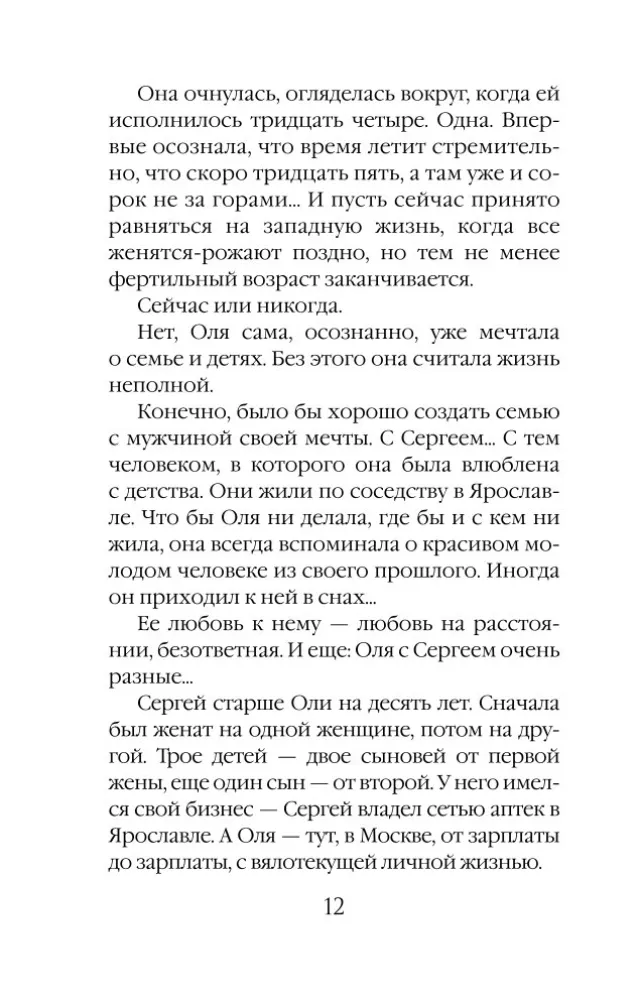 Она очнулась, огляделась вокруг, когда ей исполнилось тридцать четыре. Одна. Впервые осознала, что время летит стремительно, что скоро тридцать пять, а там уже и сорок не за горами... И пусть сейчас принято равняться на западную жизнь, когда все женятся-рожают поздно, но тем не менее фертильный возраст заканчивается.

Сейчас или никогда.

Нет, Оля сама, осознанно, уже мечтала о семье и детях. Без этого она считала жизнь неполной.

Конечно, было бы хорошо создать семью с мужчиной своей мечты. С Сергеем... С тем человеком, в которого она была влюблена с детства. Они жили по соседству в Ярославле. Что бы Оля ни делала, где бы и с кем ни жила, она всегда вспоминала о красивом молодом человеке из своего прошлого. Иногда он приходил к ней в снах...

Ее любовь к нему — любовь на расстоянии, безответная. И еще: Оля с Сергеем очень разные...

Сергей старше Оли на десять лет. Сначала был женат на одной женщине, потом на другой. Трое детей — двое сыновей от первой жены, еще один сын — от второй. У него имелся свой бизнес — Сергей владел сетью аптек в Ярославле. А Оля — тут, в Москве, от зарплаты до зарплаты, с вялотекущей личной жизнью.

12